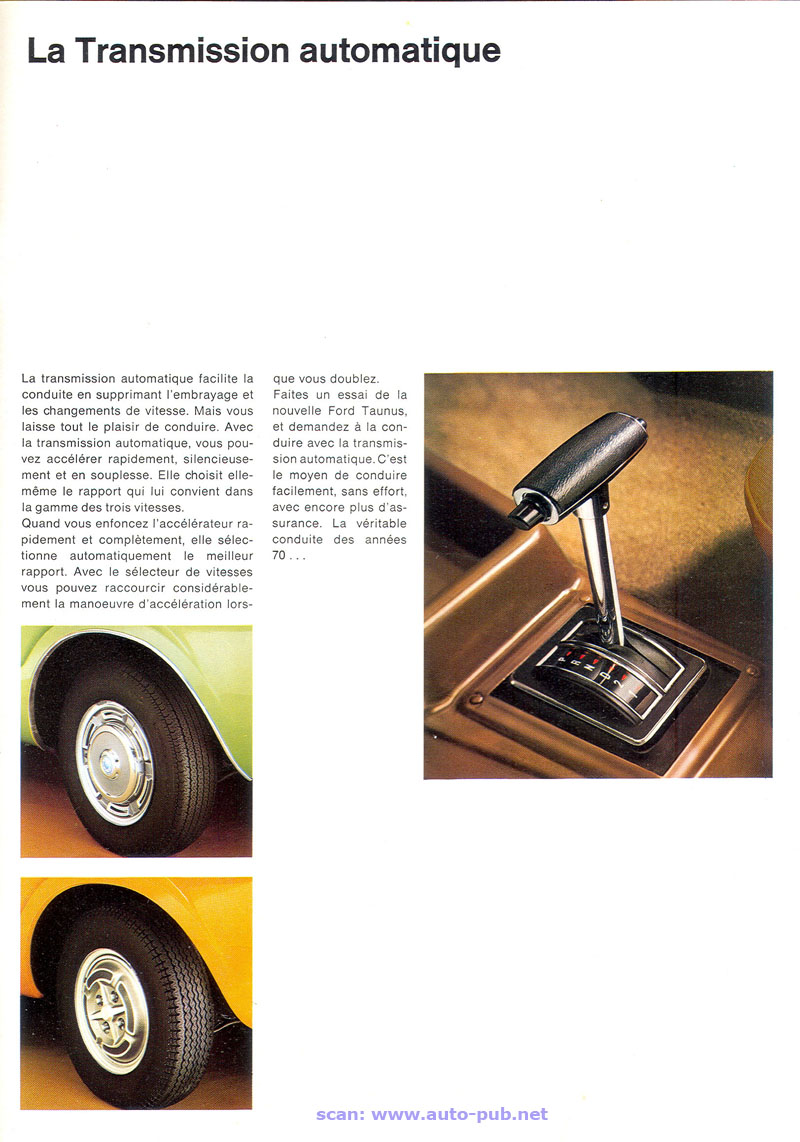 La Transmission automatique

La transmission automatique facilite la conduite en supprimant l'embrayage et les changements de vitesse. Mais vous laisse tout le plaisir de conduire. Avec la transmission automatique, vous pouvez accélérer rapidement, silencieusement et en souplesse. Elle choisit elle-même le rapport qui lui convient dans la gamme des trois vitesses.
Quand vous enfoncez l'accélérateur rapidement et complètement, elle sélectionne automatiquement le meilleur rapport. Avec le sélecteur de vitesses vous pouvez raccourcir considérablement la manoeuvre d'accélération lorsque vous doublez.
Faites un essai de la nouvelle Ford Taunus, et demandez à la conduire avec la transmission automatique. C'est le moyen de conduire facilement, sans effort, avec encore plus d'assurance. La véritable conduite des années 70 . . .

scan: www.auto-pub.net